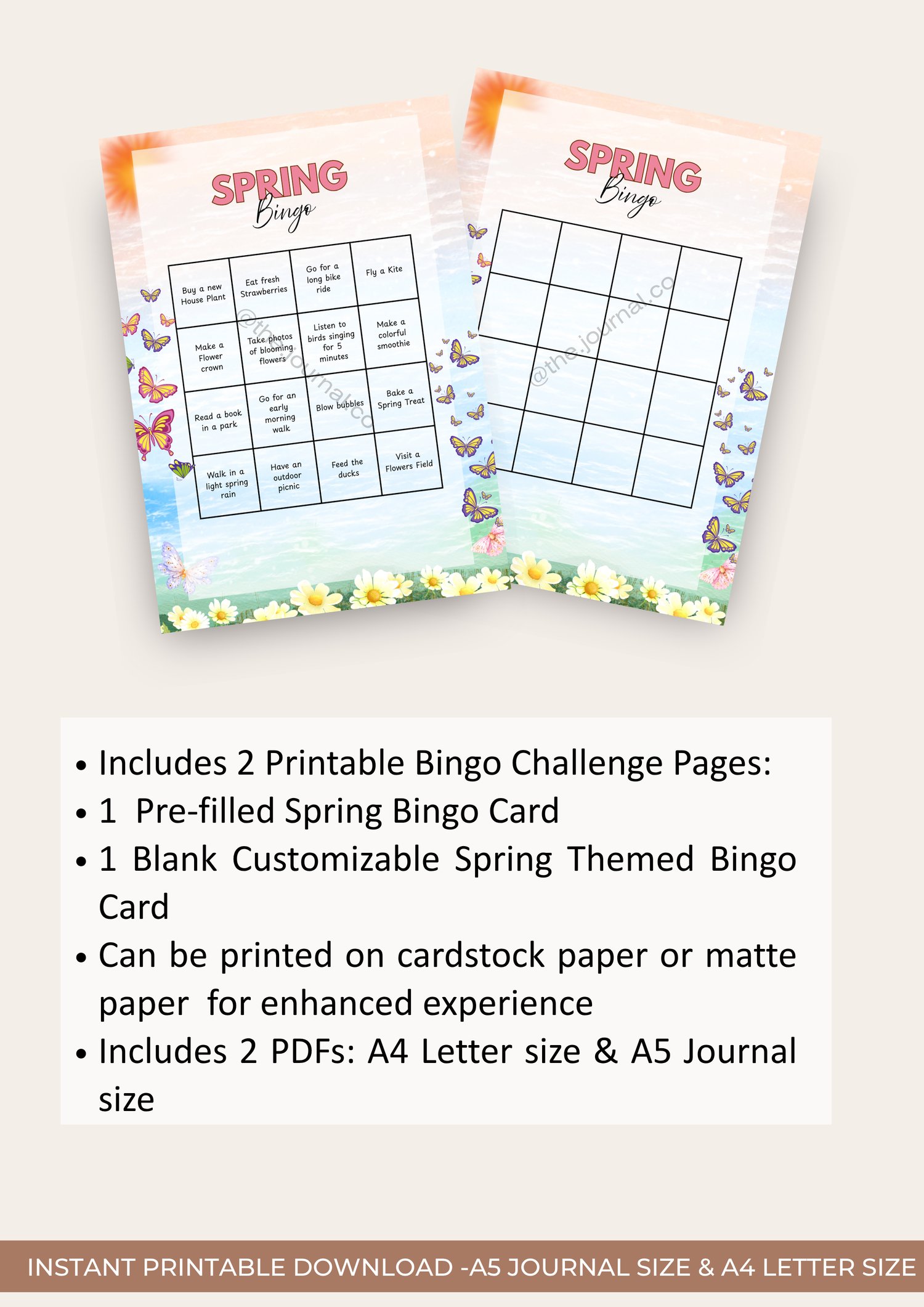 SPRING
Bingo

| Buy a new House Plant | Eat fresh Strawberries | Go for a long bike ride | Fly a Kite |
|---|---|---|---|
| Make a Flower crown | Take photos of blooming flowers | Listen to birds singing for 5 minutes | Make a colorful smoothie |
| Read a book in a park | Go for an early morning walk | Blow bubbles | Bake a Spring Treat |
| Walk in a light spring rain | Have an outdoor picnic | Feed the ducks | Visit a Flowers Field |

@the.journal.co

SPRING
Bingo

@the.journal.co

• Includes 2 Printable Bingo Challenge Pages:
• 1 Pre-filled Spring Bingo Card
• 1 Blank Customizable Spring Themed Bingo Card
• Can be printed on cardstock paper or matte paper for enhanced experience
• Includes 2 PDFs: A4 Letter size & A5 Journal size

INSTANT PRINTABLE DOWNLOAD -A5 JOURNAL SIZE & A4 LETTER SIZE